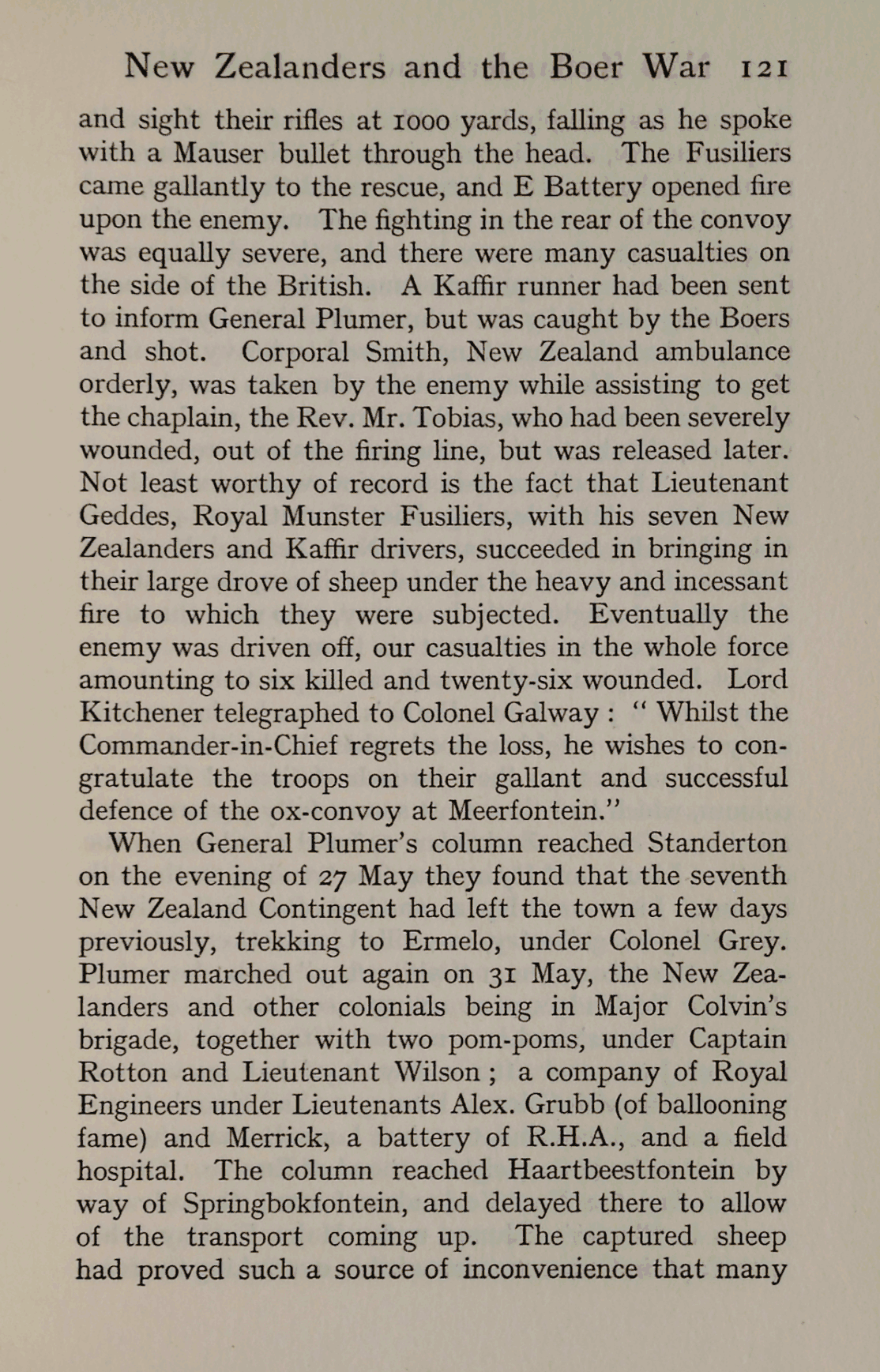 New Zealanders and the Boer War 121

and sight their rifles at 1000 yards, falling as he spoke with a Mauser bullet through the head. The Fusiliers came gallantly to the rescue, and E Battery opened fire upon the enemy. The fighting in the rear of the convoy was equally severe, and there were many casualties on the side of the British. A Kaffir runner had been sent to inform General Plumer, but was caught by the Boers and shot. Corporal Smith, New Zealand ambulance orderly, was taken by the enemy while assisting to get the chaplain, the Rev. Mr. Tobias, who had been severely wounded, out of the firing line, but was released later. Not least worthy of record is the fact that Lieutenant Geddes, Royal Munster Fusiliers, with his seven New Zealanders and Kaffir drivers, succeeded in bringing in their large drove of sheep under the heavy and incessant fire to which they were subjected. Eventually the enemy was driven off, our casualties in the whole force amounting to six killed and twenty-six wounded. Lord Kitchener telegraphed to Colonel Galway : " Whilst the Commander-in-Chief regrets the loss, he wishes to congratulate the troops on their gallant and successful defence of the ox-convoy at Meerfontein."

When General Plumer's column reached Standerton on the evening of 27 May they found that the seventh New Zealand Contingent had left the town a few days previously, trekking to Ermelo, under Colonel Grey. Plumer marched out again on 31 May, the New Zealanders and other colonials being in Major Colvin's brigade, together with two pom-poms, under Captain Rotton and Lieutenant Wilson ; a company of Royal Engineers under Lieutenants Alex. Grubb (of ballooning fame) and Merrick, a battery of R.H.A., and a field hospital. The column reached Haartbeestfontein by way of Springbokfontein, and delayed there to allow of the transport coming up. The captured sheep had proved such a source of inconvenience that many